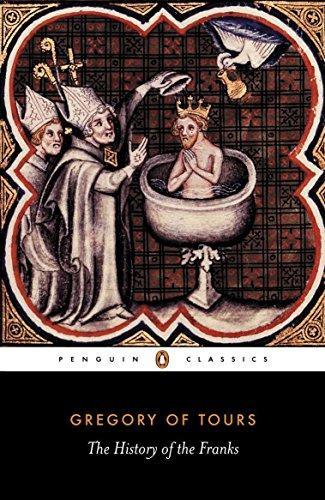 PENGUIN CLASSICS

GREGORY OF TOURS

The History of the Franks